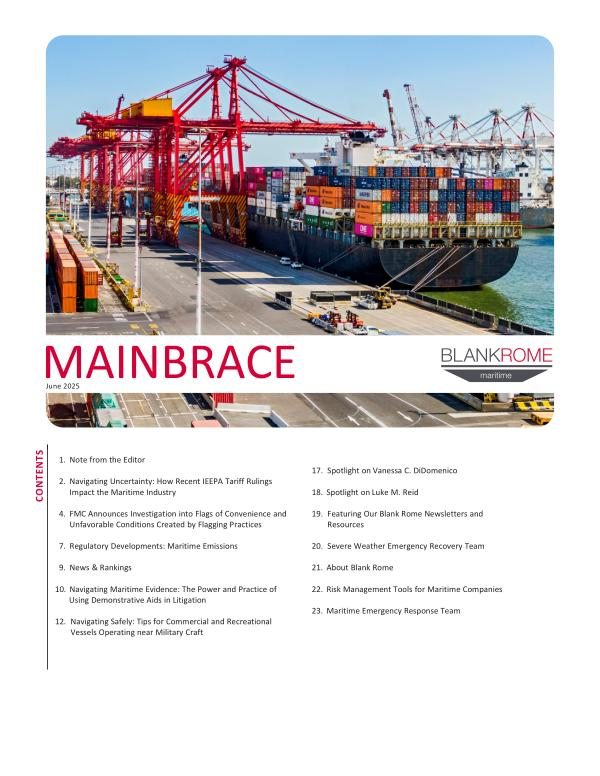 MAINBRACE

June 2025

BLANKROME
maritime

CONTENTS

1. Note from the Editor

2. Navigating Uncertainty: How Recent IEEPA Tariff Rulings Impact the Maritime Industry

4. FMC Announces Investigation into Flags of Convenience and Unfavorable Conditions Created by Flagging Practices

7. Regulatory Developments: Maritime Emissions

9. News & Rankings

10. Navigating Maritime Evidence: The Power and Practice of Using Demonstrative Aids in Litigation

12. Navigating Safely: Tips for Commercial and Recreational Vessels Operating near Military Craft

17. Spotlight on Vanessa C. DiDomenico

18. Spotlight on Luke M. Reid

19. Featuring Our Blank Rome Newsletters and Resources

20. Severe Weather Emergency Recovery Team

21. About Blank Rome

22. Risk Management Tools for Maritime Companies

23. Maritime Emergency Response Team